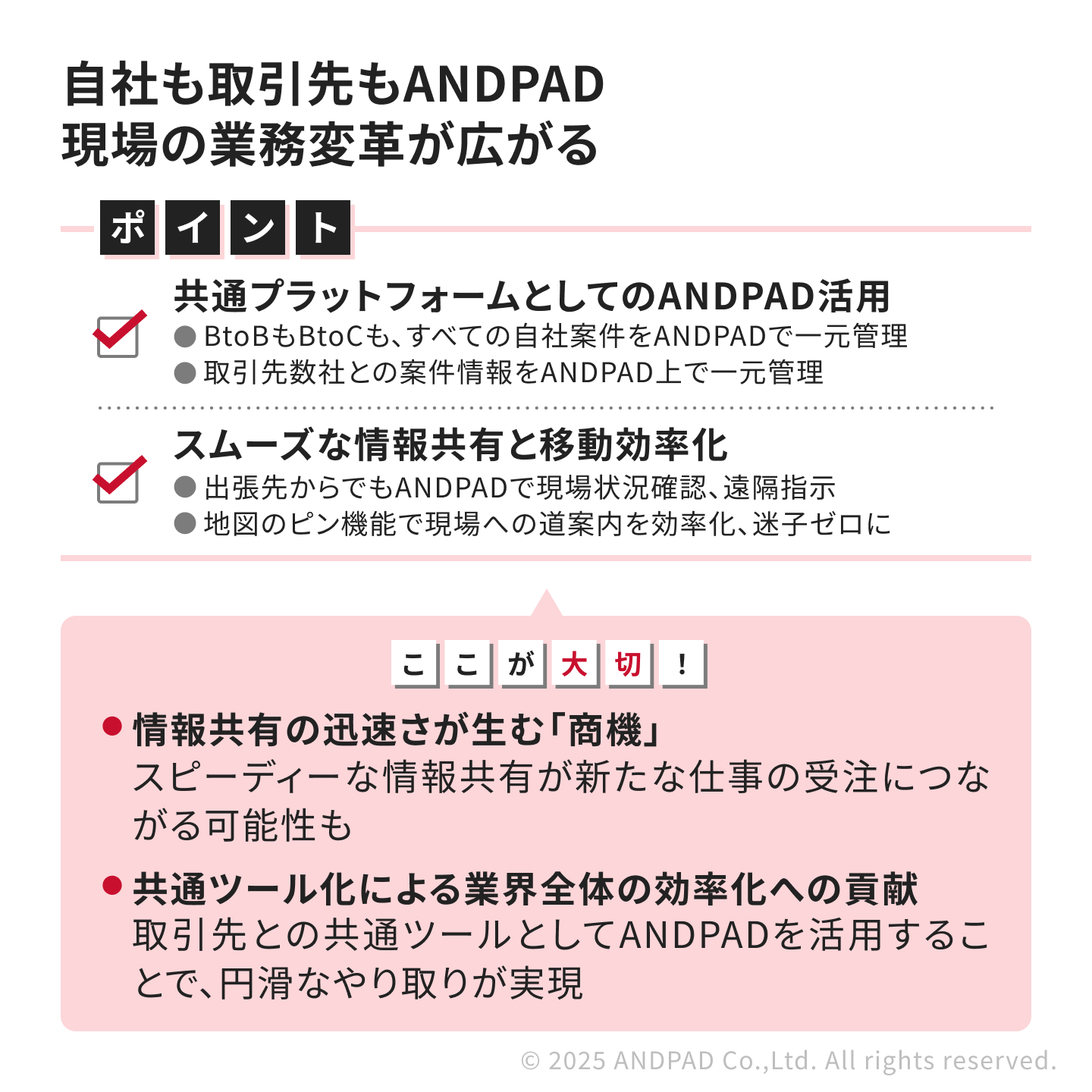 自社も取引先もANDPAD
現場の業務変革が広がる

ポイント

共通プラットフォームとしてのANDPAD活用
● BtoBもBtoCも、すべての自社案件をANDPADで一元管理
● 取引先数社との案件情報をANDPAD上で一元管理

スムーズな情報共有と移動効率化
● 出張先からでもANDPADで現場状況確認、遠隔指示
● 地図のピン機能で現場への道案内を効率化、迷子ゼロに

ここが大切！

● 情報共有の迅速さが生む「商機」
スピーディーな情報共有が新たな仕事の受注につながる可能性も

● 共通ツール化による業界全体の効率化への貢献
取引先との共通ツールとしてANDPADを活用することで、円滑なやり取りが実現

© 2025 ANDPAD Co.,Ltd. All rights reserved.